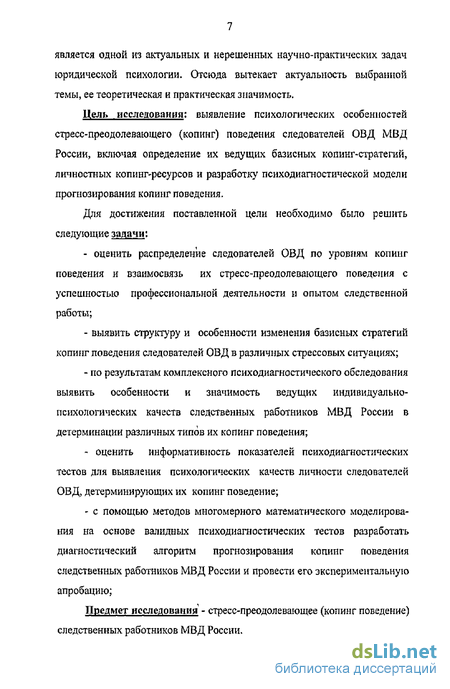 7

является одной из актуальных и нерешенных научно-практических задач юридической психологии. Отсюда вытекает актуальность выбранной темы, ее теоретическая и практическая значимость.

Цель исследования: выявление психологических особенностей стресс-преодолевающего (копинг) поведения следователей ОВД МВД России, включая определение их ведущих базисных копинг-стратегий, личностных копинг-ресурсов и разработку психодиагностической модели прогнозирования копинг поведения.

Для достижения поставленной цели необходимо было решить следующие задачи:

- оценить распределение следователей ОВД по уровням копинг поведения и взаимосвязь их стресс-преодолевающего поведения с успешностью профессиональной деятельности и опытом следственной работы;

- выявить структуру и особенности изменения базисных стратегий копинг поведения следователей ОВД в различных стрессовых ситуациях;

- по результатам комплексного психодиагностического обследования выявить особенности и значимость ведущих индивидуально-психологических качеств следственных работников МВД России в детерминации различных типов их копинг поведения;

- оценить информативность показателей психодиагностических тестов для выявления психологических качеств личности следователей ОВД, детерминирующих их копинг поведение;

- с помощью методов многомерного математического моделирования на основе валидных психодиагностических тестов разработать диагностический алгоритм прогнозирования копинг поведения следственных работников МВД России и провести его экспериментальную апробацию;

Предмет исследования - стресс-преодолевающее (копинг поведение) следственных работников МВД России.

dsLib.net
библиотека диссертаций